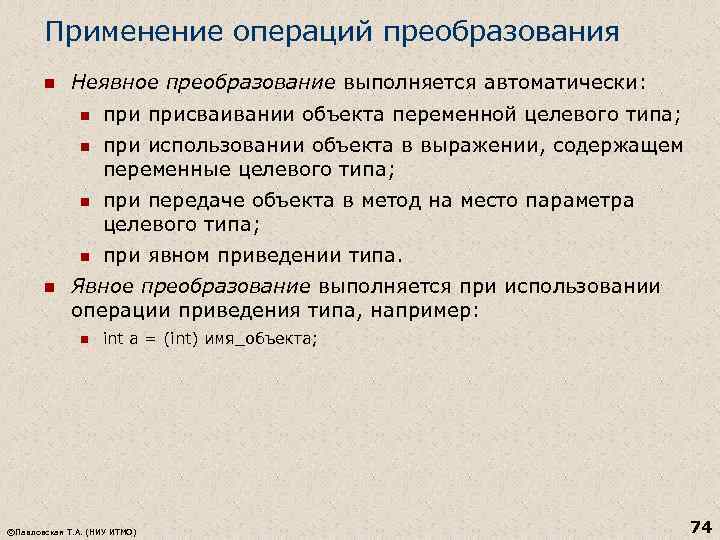 Применение операций преобразования

Неявное преобразование выполняется автоматически:

при присваивании объекта переменной целевого типа;

при использовании объекта в выражении, содержащем переменные целевого типа;

при передаче объекта в метод на место параметра целевого типа;

при явном приведении типа.

Явное преобразование выполняется при использовании операции приведения типа, например:

int a = (int) имя_объекта;

©Павловская Т.А. (НИУ ИТМО)

74